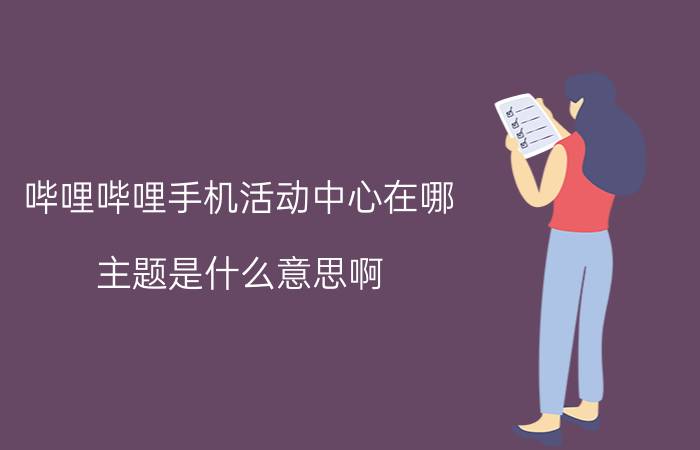 哔哩哔哩手机活动中心在哪

主题是什么意思啊